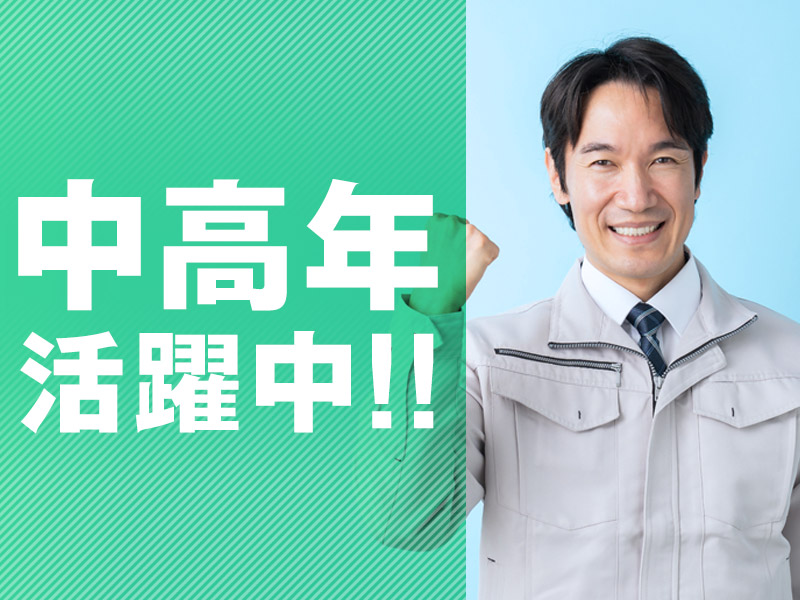 中高年
活躍中!!